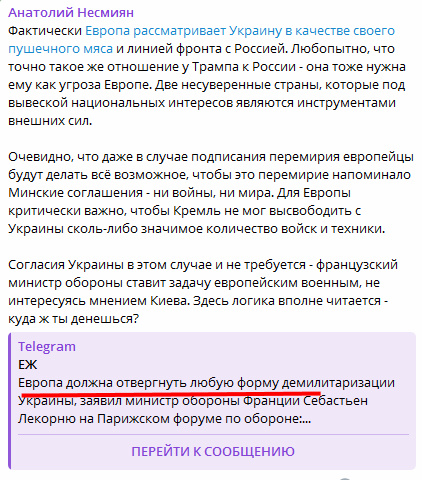 Анатолий Несмиян
Фактически Европа рассматривает Украину в качестве своего пушечного мяса и линией фронта с Россией. Любопытно, что точно такое же отношение у Трампа к России - она тоже нужна ему как угроза Европе. Две несуверенные страны, которые под вывеской национальных интересов являются инструментами внешних сил.

Очевидно, что даже в случае подписания перемирия европейцы будут делать всё возможное, чтобы это перемирие напоминало Минские соглашения - ни войны, ни мира. Для Европы критически важно, чтобы Кремль не мог высвободить с Украины сколь-либо значимое количество войск и техники.

Согласия Украины в этом случае и не требуется - французский министр обороны ставит задачу европейским военным, не интересуясь мнением Киева. Здесь логика вполне читается - куда ж ты денешься?

Telegram
ЕЖ
Европа должна отвергнуть любую форму демилитаризации Украины, заявил министр обороны Франции Себастьен Лекорню на Парижском форуме по обороне:...

ПЕРЕЙТИ К СООБЩЕНИЮ